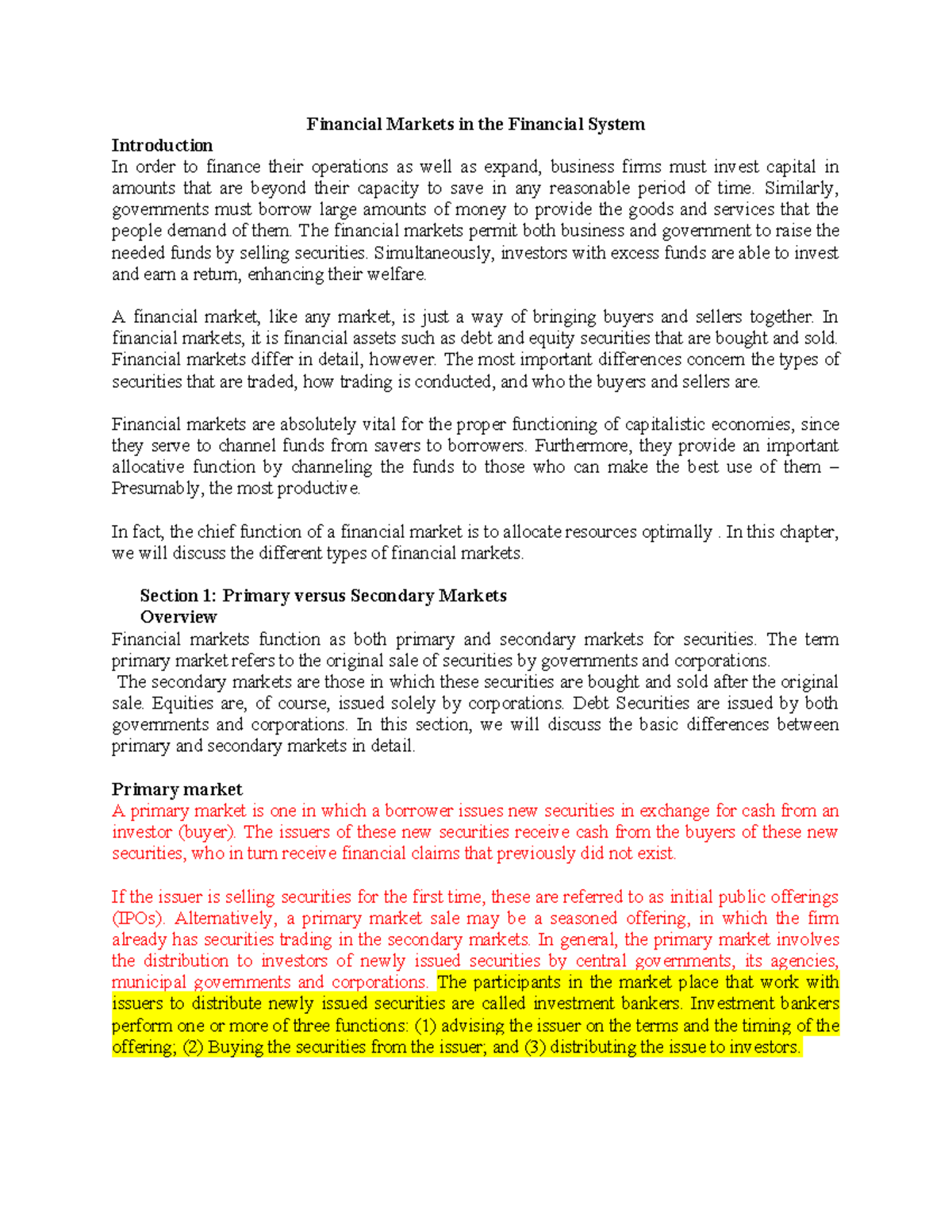 Financial Markets in the Financial System

Introduction

In order to finance their operations as well as expand, business firms must invest capital in amounts that are beyond their capacity to save in any reasonable period of time. Similarly, governments must borrow large amounts of money to provide the goods and services that the people demand of them. The financial markets permit both business and government to raise the needed funds by selling securities. Simultaneously, investors with excess funds are able to invest and earn a return, enhancing their welfare.

A financial market, like any market, is just a way of bringing buyers and sellers together. In financial markets, it is financial assets such as debt and equity securities that are bought and sold. Financial markets differ in detail, however. The most important differences concern the types of securities that are traded, how trading is conducted, and who the buyers and sellers are.

Financial markets are absolutely vital for the proper functioning of capitalistic economies, since they serve to channel funds from savers to borrowers. Furthermore, they provide an important allocative function by channeling the funds to those who can make the best use of them – Presumably, the most productive.

In fact, the chief function of a financial market is to allocate resources optimally . In this chapter, we will discuss the different types of financial markets.

Section 1: Primary versus Secondary Markets

Overview

Financial markets function as both primary and secondary markets for securities. The term primary market refers to the original sale of securities by governments and corporations.

The secondary markets are those in which these securities are bought and sold after the original sale. Equities are, of course, issued solely by corporations. Debt Securities are issued by both governments and corporations. In this section, we will discuss the basic differences between primary and secondary markets in detail.

Primary market

A primary market is one in which a borrower issues new securities in exchange for cash from an investor (buyer). The issuers of these new securities receive cash from the buyers of these new securities, who in turn receive financial claims that previously did not exist.

If the issuer is selling securities for the first time, these are referred to as initial public offerings (IPOs). Alternatively, a primary market sale may be a seasoned offering, in which the firm already has securities trading in the secondary markets. In general, the primary market involves the distribution to investors of newly issued securities by central governments, its agencies, municipal governments and corporations. The participants in the market place that work with issuers to distribute newly issued securities are called investment bankers. Investment bankers perform one or more of three functions: (1) advising the issuer on the terms and the timing of the offering; (2) Buying the securities from the issuer; and (3) distributing the issue to investors.